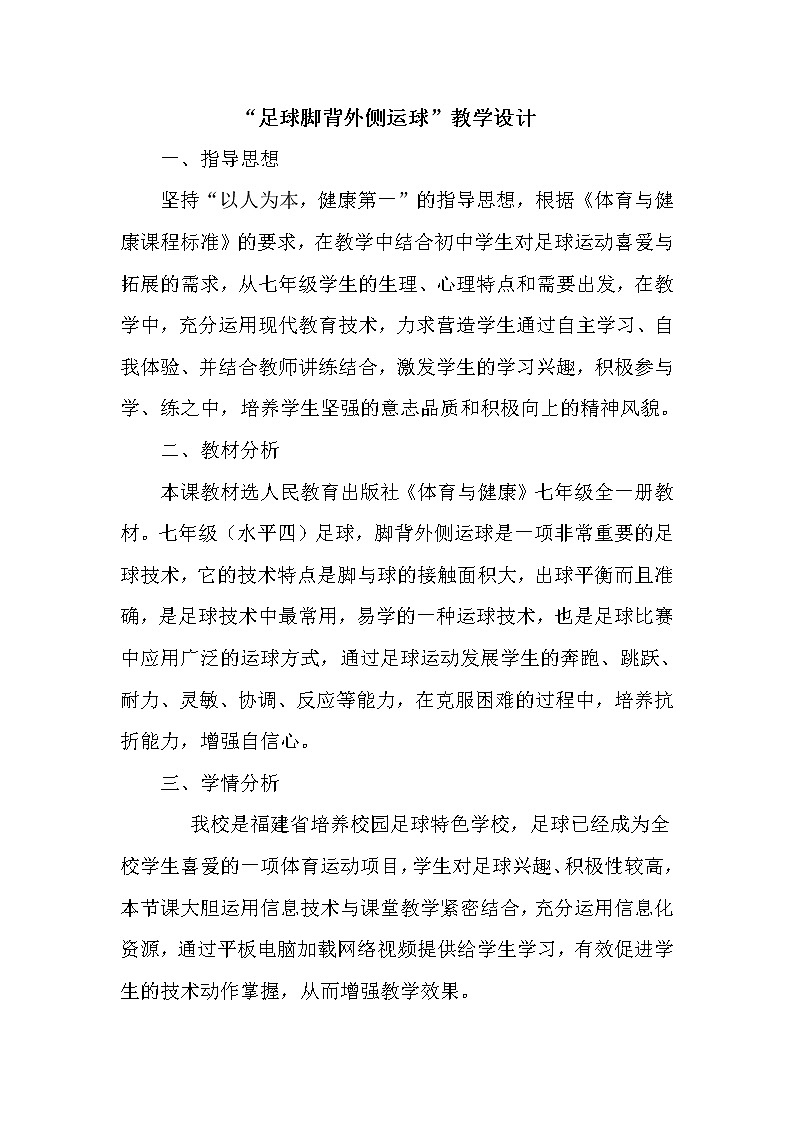 “足球脚背外侧运球”教学设计

一、指导思想

坚持“以人为本，健康第一”的指导思想，根据《体育与健康课程标准》的要求，在教学中结合初中学生对足球运动喜爱与拓展的需求，从七年级学生的生理、心理特点和需要出发，在教学中，充分运用现代教育技术，力求营造学生通过自主学习、自我体验、并结合教师讲练结合，激发学生的学习兴趣，积极参与学、练之中，培养学生坚强的意志品质和积极向上的精神风貌。

二、教材分析

本课教材选人民教育出版社《体育与健康》七年级全一册教材。七年级（水平四）足球，脚背外侧运球是一项非常重要的足球技术，它的技术特点是脚与球的接触面积大，出球平衡而且准确，是足球技术中最常用，易学的一种运球技术，也是足球比赛中应用广泛的运球方式，通过足球运动发展学生的奔跑、跳跃、耐力、灵敏、协调、反应等能力，在克服困难的过程中，培养抗折能力，增强自信心。

三、学情分析

我校是福建省培养校园足球特色学校，足球已经成为全校学生喜爱的一项体育运动项目，学生对足球兴趣、积极性较高，本节课大胆运用信息技术与课堂教学紧密结合，充分运用信息化资源，通过平板电脑加载网络视频提供给学生学习，有效促进学生的技术动作掌握，从而增强教学效果。